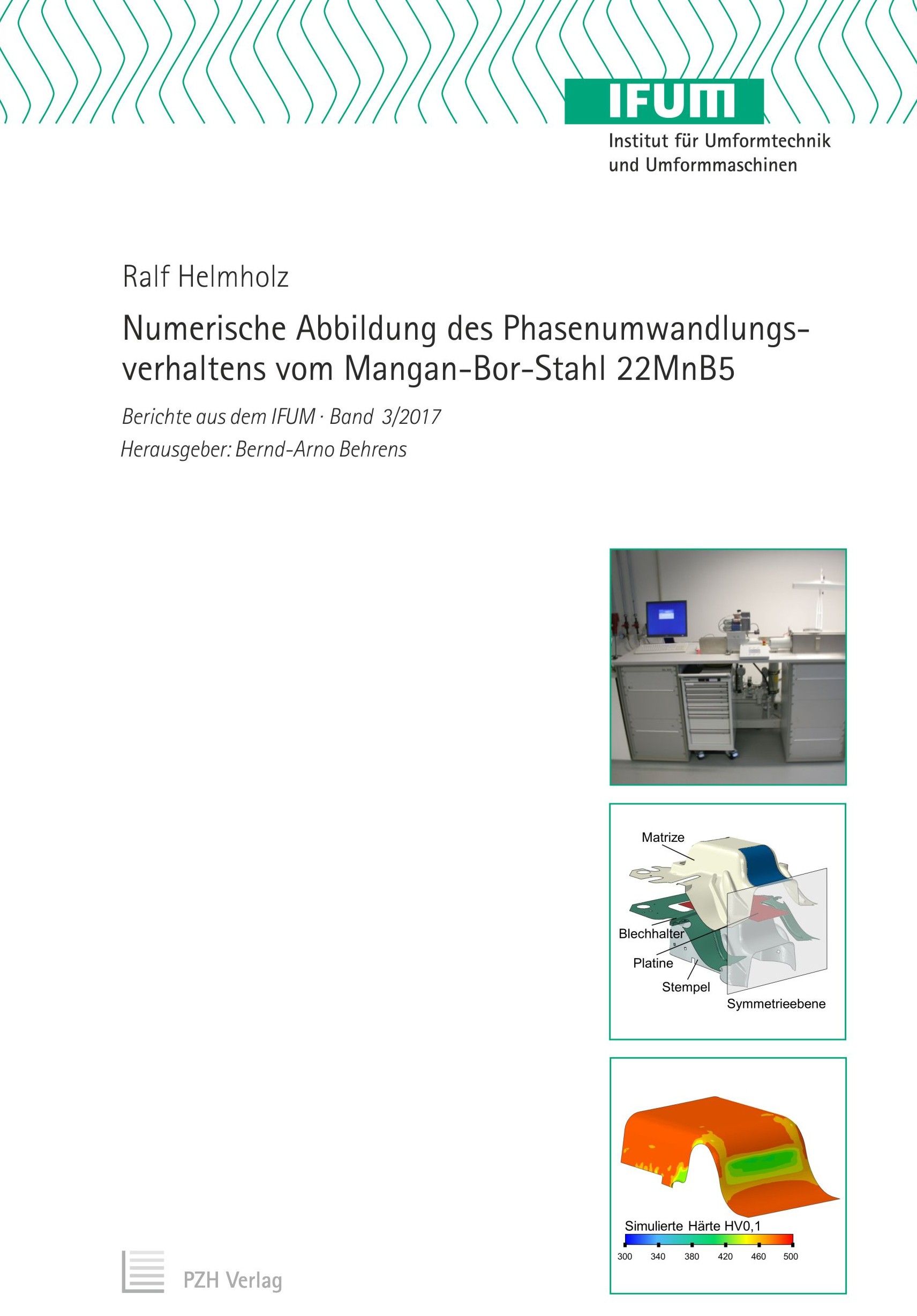 IFUM
Institut für Umformtechnik und Umformmaschinen

Ralf Helmholz

Numerische Abbildung des Phasenumwandlungsverhaltens vom Mangan-Bor-Stahl 22MnB5

Berichte aus dem IFUM · Band 3/2017
Herausgeber: Bernd-Arno Behrens

Matrize
Blechhalter
Platine
Stempel
Symmetrieebene

Simulierte Härte HV0,1
300 340 380 420 460 500

PZH Verlag